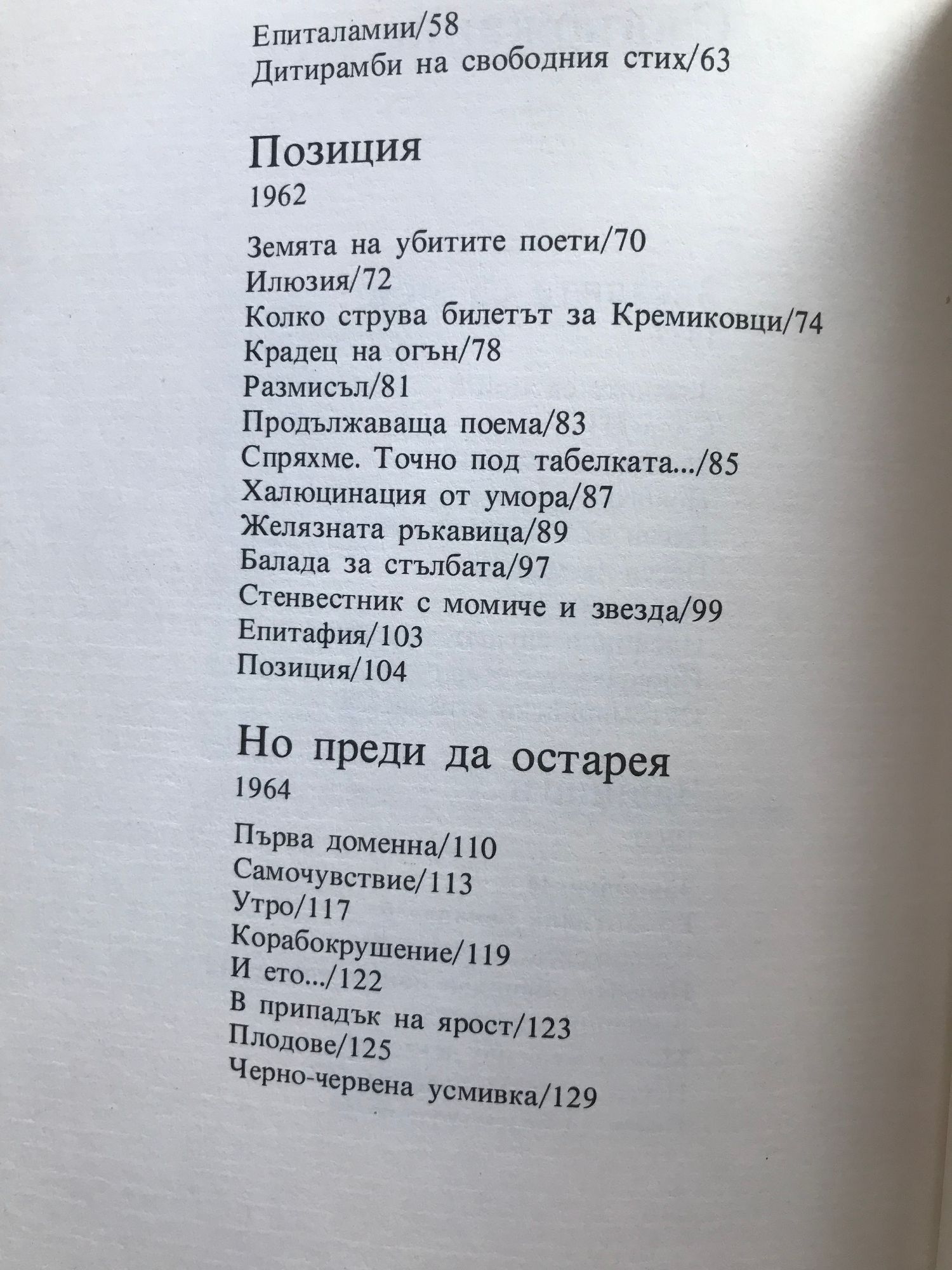 Епиталамии/58
Дитирамби на свободния стих/63

Позиция
1962

Земята на убитите поети/70
Илюзия/72
Колко струва билетът за Кремиковци/74
Крадец на огън/78
Размисъл/81
Продължаваща поема/83
Спряхме. Точно под табелката.../85
Халюцинация от умора/87
Желязната ръкавица/89
Балада за стълбата/97
Стенвестник с момиче и звезда/99
Епитафия/103
Позиция/104

Но преди да остарея
1964

Първа доменна/110
Самочувствие/113
Утро/117
Корабокрушение/119
И ето.../122
В припадък на ярост/123
Плодове/125
Черно-червена усмивка/129